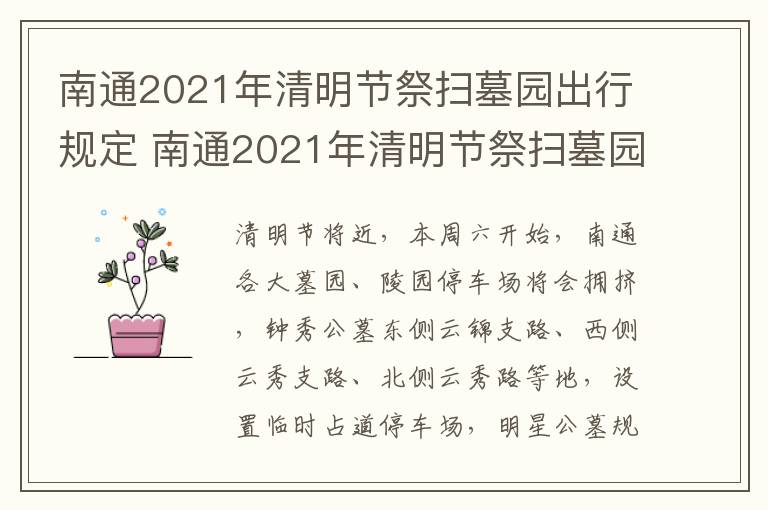 南通2021年清明节祭扫墓园出行规定 南通2021年清明节祭扫墓园

清明节将近，本周六开始，南通各大墓园、陵园停车场将会拥挤，钟秀公墓东侧云锦支路、西侧云秀支路、北侧云秀路等地，设置临时占道停车场，明星公墓规